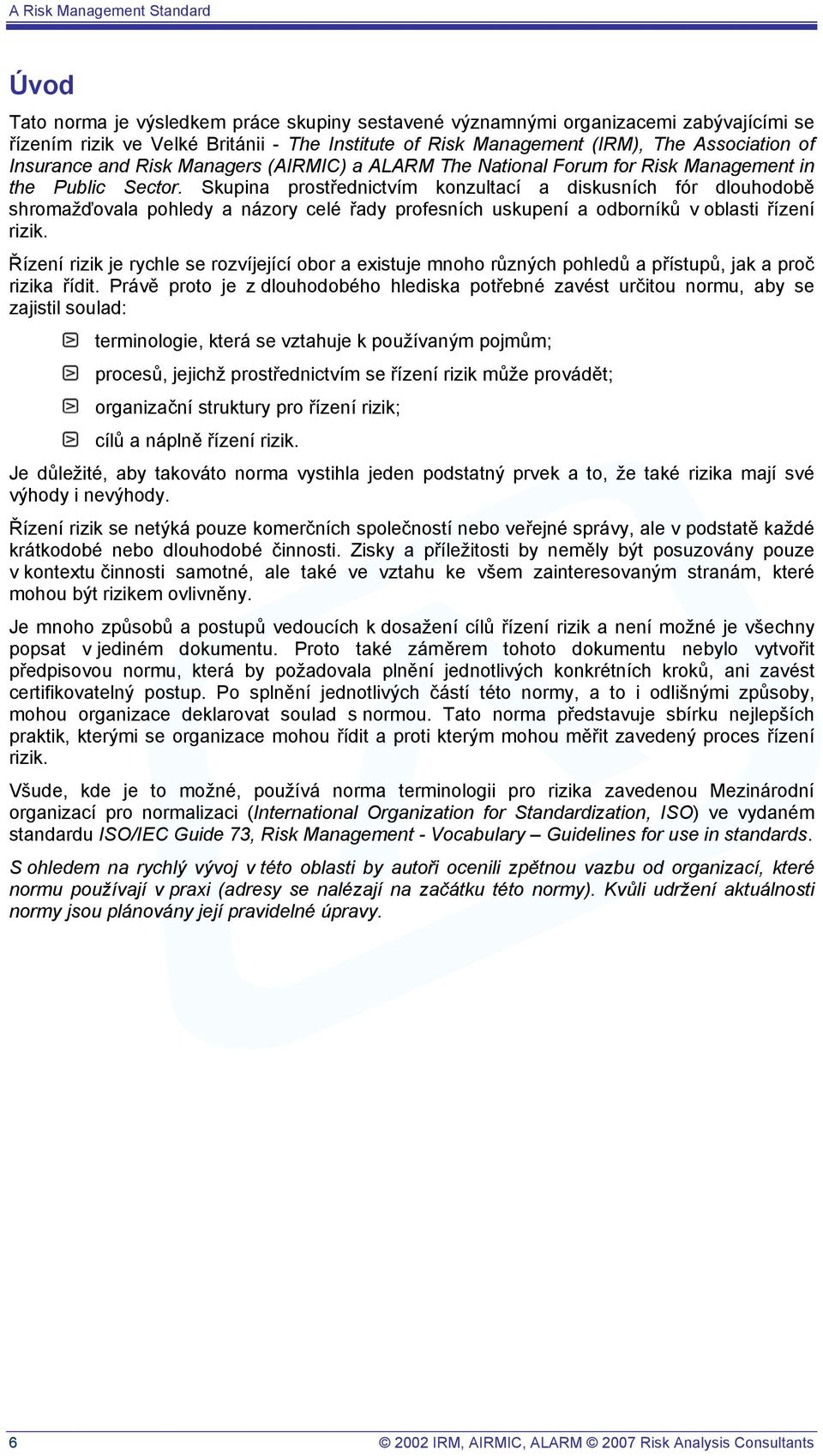 A Risk Management Standard

Úvod

Tato norma je výsledkem práce skupiny sestavené významnými organizacemi zabývajícími se řízením rizik ve Velké Británii - The Institute of Risk Management (IRM), The Association of Insurance and Risk Managers (AIRMIC) a ALARM The National Forum for Risk Management in the Public Sector. Skupina prostřednictvím konzultací a diskusních fór dlouhodobě shromažďovala pohledy a názory celé řady profesních uskupení a odborníků v oblasti řízení rizik.

Řízení rizik je rychle se rozvíjející obor a existuje mnoho různých pohledů a přístupů, jak a proč rizika řídit. Právě proto je z dlouhodobého hlediska potřebné zavést určitou normu, aby se zajistil soulad:

terminologie, která se vztahuje k používaným pojmům;

procesů, jejichž prostřednictvím se řízení rizik může provádět;

organizační struktury pro řízení rizik;

cílů a náplně řízení rizik.

Je důležité, aby takováto norma vystihla jeden podstatný prvek a to, že také rizika mají své výhody i nevýhody.

Řízení rizik se netýká pouze komerčních společností nebo veřejné správy, ale v podstatě každé krátkodobé nebo dlouhodobé činnosti. Zisky a příležitosti by neměly být posuzovány pouze v kontextu činnosti samotné, ale také ve vztahu ke všem zainteresovaným stranám, které mohou být rizikem ovlivněny.

Je mnoho způsobů a postupů vedoucích k dosažení cílů řízení rizik a není možné je všechny popsat v jediném dokumentu. Proto také záměrem tohoto dokumentu nebylo vytvořit předpisovou normu, která by požadovala plnění jednotlivých konkrétních kroků, ani zavést certifikovatelný postup. Po splnění jednotlivých částí této normy, a to i odlišnými způsoby, mohou organizace deklarovat soulad s normou. Tato norma představuje sbírku nejlepších praktik, kterými se organizace mohou řídit a proti kterým mohou měřit zavedený proces řízení rizik.

Všude, kde je to možné, používá norma terminologii pro rizika zavedenou Mezinárodní organizací pro normalizaci (International Organization for Standardization, ISO) ve vydaném standardu ISO/IEC Guide 73, Risk Management - Vocabulary – Guidelines for use in standards.

S ohledem na rychlý vývoj v této oblasti by autoři ocenili zpětnou vazbu od organizací, které normu používají v praxi (adresy se nalézají na začátku této normy). Kvůli udržení aktuálnosti normy jsou plánovány její pravidelné úpravy.

6

© 2002 IRM, AIRMIC, ALARM © 2007 Risk Analysis Consultants